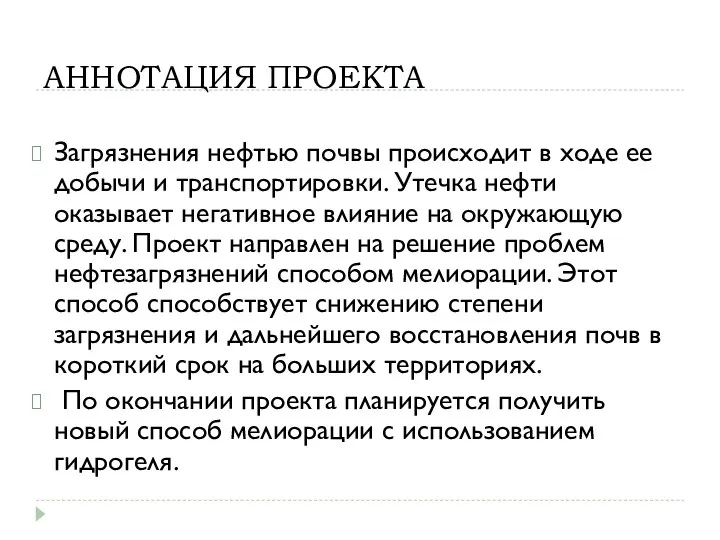 АННОТАЦИЯ ПРОЕКТА

Загрязнения нефтью почвы происходит в ходе ее добычи и транспортировки. Утечка нефти оказывает негативное влияние на окружающую среду. Проект направлен на решение проблем нефтезагрязнений способом мелиорации. Этот способ способствует снижению степени загрязнения и дальнейшего восстановления почв в короткий срок на больших территориях.

По окончании проекта планируется получить новый способ мелиорации с использованием гидрогеля.